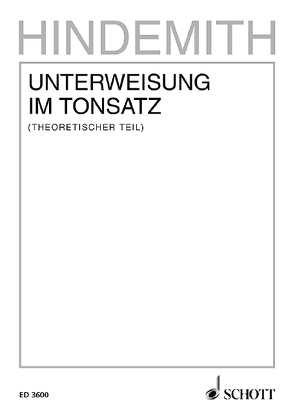 HINDEMITH

UNTERWEISUNG
IM TONSATZ

(THEORETISCHER TEIL)

ED 3600

SCHOTT